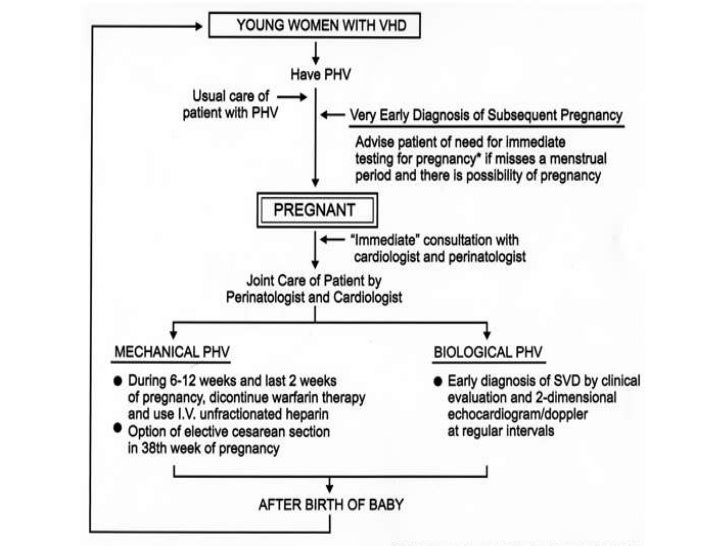 YOUNG WOMEN WITH VHD

Have PHV

Usual care of patient with PHV

Very Early Diagnosis of Subsequent Pregnancy

Advise patient of need for immediate testing for pregnancy* if misses a menstrual period and there is possibility of pregnancy

PREGNANT

"Immediate" consultation with cardiologist and perinatologist

Joint Care of Patient by Perinatologist and Cardiologist

MECHANICAL PHV

● During 6-12 weeks and last 2 weeks of pregnancy, dicontinue warfarin therapy and use I.V. unfractionated heparin
● Option of elective cesarean section in 38th week of pregnancy

BIOLOGICAL PHV

● Early diagnosis of SVD by clinical evaluation and 2-dimensional echocardiogram/doppler at regular intervals

AFTER BIRTH OF BABY